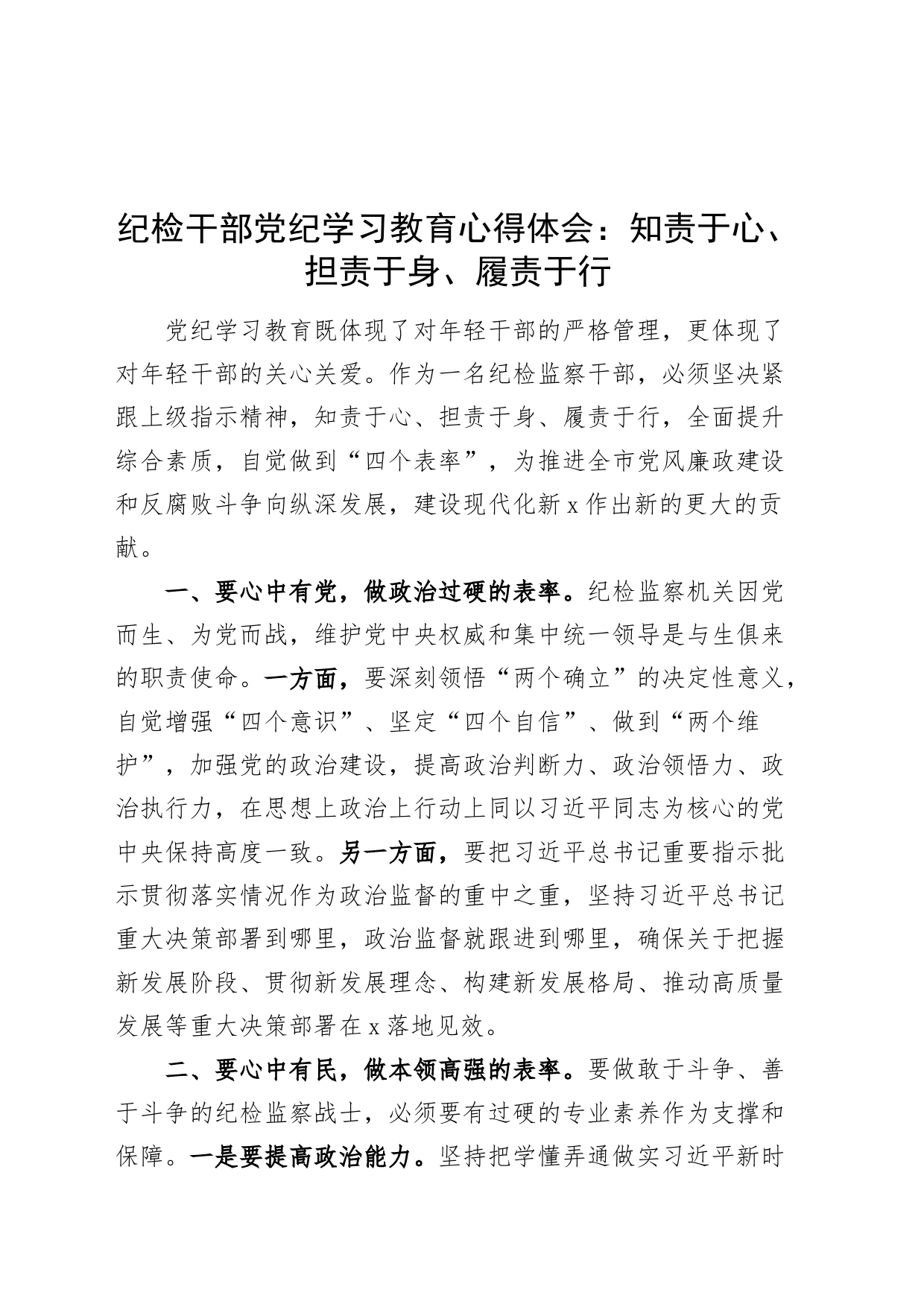 纪检干部党纪学习教育心得体会：知责于心、担责于身、履责于行

党纪学习教育既体现了对年轻干部的严格管理，更体现了对年轻干部的关心关爱。作为一名纪检监察干部，必须坚决紧跟上级指示精神，知责于心、担责于身、履责于行，全面提升综合素质，自觉做到“四个表率”，为推进全市党风廉政建设和反腐败斗争向纵深发展，建设现代化新x作出新的更大的贡献。

一、要心中有党，做政治过硬的表率。纪检监察机关因党而生、为党而战，维护党中央权威和集中统一领导是与生俱来的职责使命。一方面，要深刻领悟“两个确立”的决定性意义，自觉增强“四个意识”、坚定“四个自信”、做到“两个维护”，加强党的政治建设，提高政治判断力、政治领悟力、政治执行力，在思想上政治上行动上同以习近平同志为核心的党中央保持高度一致。另一方面，要把习近平总书记重要指示批示贯彻落实情况作为政治监督的重中之重，坚持习近平总书记重大决策部署到哪里，政治监督就跟进到哪里，确保关于把握新发展阶段、贯彻新发展理念、构建新发展格局、推动高质量发展等重大决策部署在x落地见效。

二、要心中有民，做本领高强的表率。要做敢于斗争、善于斗争的纪检监察战士，必须要有过硬的专业素养作为支撑和保障。一是要提高政治能力。坚持把学懂弄通做实习近平新时